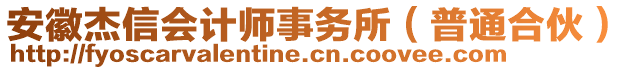 安徽杰信会计师事务所（普通合伙）
http://fyoscarvalentine.cn.coovee.com